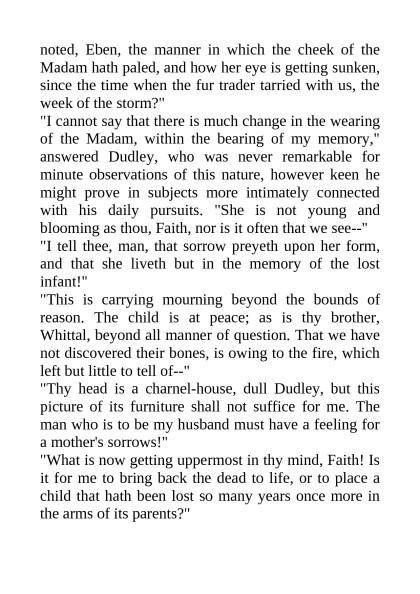 noted, Eben, the manner in which the cheek of the Madam hath paled, and how her eye is getting sunken, since the time when the fur trader tarried with us, the week of the storm?"

"I cannot say that there is much change in the wearing of the Madam, within the bearing of my memory," answered Dudley, who was never remarkable for minute observations of this nature, however keen he might prove in subjects more intimately connected with his daily pursuits. "She is not young and blooming as thou, Faith, nor is it often that we see--"

"I tell thee, man, that sorrow preyeth upon her form, and that she liveth but in the memory of the lost infant!"

"This is carrying mourning beyond the bounds of reason. The child is at peace; as is thy brother, Whittal, beyond all manner of question. That we have not discovered their bones, is owing to the fire, which left but little to tell of--"

"Thy head is a charnel-house, dull Dudley, but this picture of its furniture shall not suffice for me. The man who is to be my husband must have a feeling for a mother's sorrows!"

"What is now getting uppermost in thy mind, Faith! Is it for me to bring back the dead to life, or to place a child that hath been lost so many years once more in the arms of its parents?"